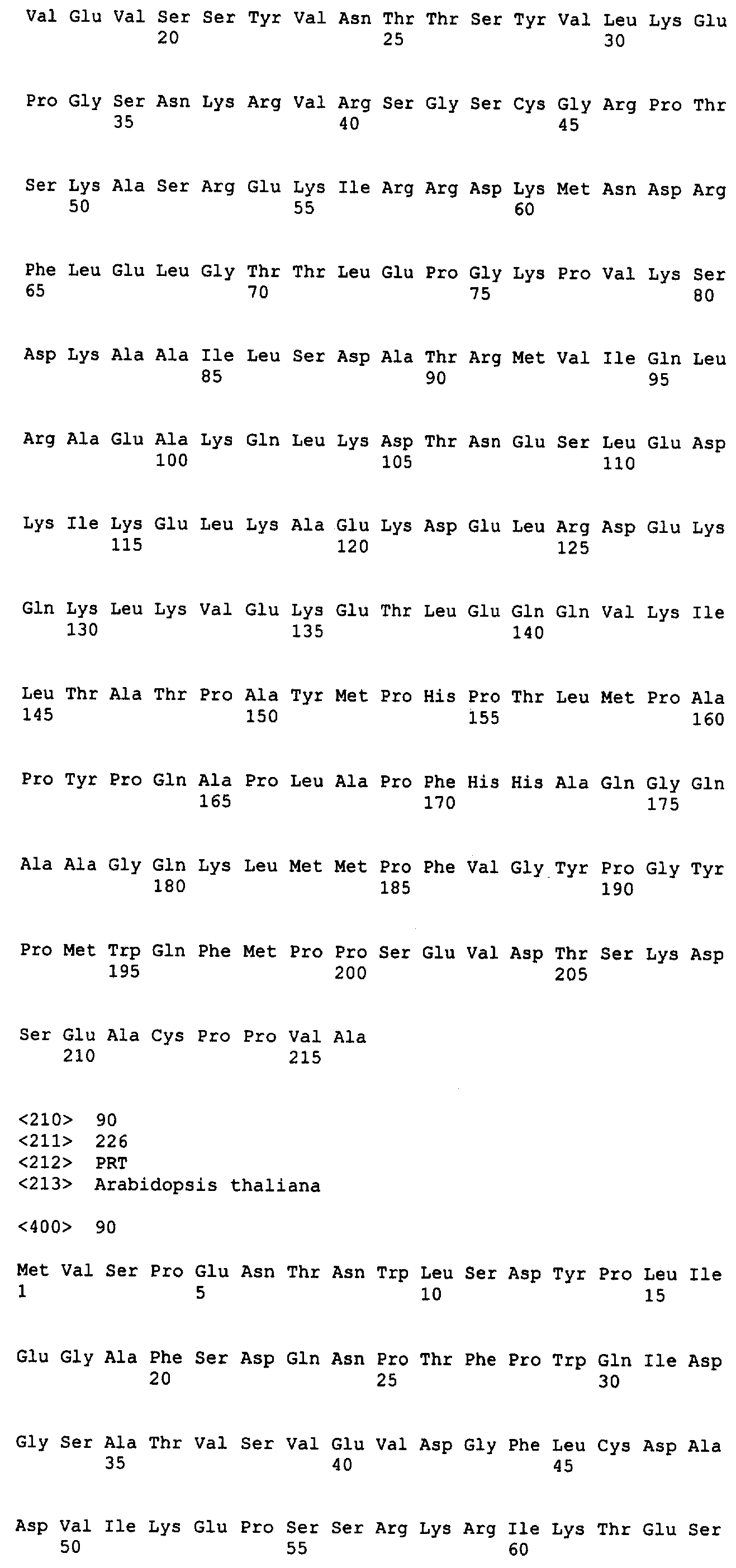 Val Glu Val Ser Ser Tyr Val Asn Thr Thr Ser Tyr Val Leu Lys Glu
20 25 30

Pro Gly Ser Asn Lys Arg Val Arg Ser Gly Ser Cys Gly Arg Pro Thr
35 40 45

Ser Lys Ala Ser Arg Glu Lys Ile Arg Arg Asp Lys Met Asn Asp Arg
50 55 60

Phe Leu Glu Leu Gly Thr Thr Leu Glu Pro Gly Lys Pro Val Lys Ser
65 70 75 80

Asp Lys Ala Ala Ile Leu Ser Asp Ala Thr Arg Met Val Ile Gln Leu
85 90 95

Arg Ala Glu Ala Lys Gln Leu Lys Asp Thr Asn Glu Ser Leu Glu Asp
100 105 110

Lys Ile Lys Glu Leu Lys Ala Glu Lys Asp Glu Leu Arg Asp Glu Lys
115 120 125

Gln Lys Leu Lys Val Glu Lys Glu Thr Leu Glu Gln Gln Val Lys Ile
130 135 140

Leu Thr Ala Thr Pro Ala Tyr Met Pro His Pro Thr Leu Met Pro Ala
145 150 155 160

Pro Tyr Pro Gln Ala Pro Leu Ala Pro Phe His His Ala Gln Gly Gln
165 170 175

Ala Ala Gly Gln Lys Leu Met Met Pro Phe Val Gly Tyr Pro Gly Tyr
180 185 190

Pro Met Trp Gln Phe Met Pro Pro Ser Glu Val Asp Thr Ser Lys Asp
195 200 205

Ser Glu Ala Cys Pro Pro Val Ala
210 215

<210> 90
<211> 226
<212> PRT
<213> Arabidopsis thaliana

<400> 90

Met Val Ser Pro Glu Asn Thr Asn Trp Leu Ser Asp Tyr Pro Leu Ile
1 5 10 15

Glu Gly Ala Phe Ser Asp Gln Asn Pro Thr Phe Pro Trp Gln Ile Asp
20 25 30

Gly Ser Ala Thr Val Ser Val Glu Val Asp Gly Phe Leu Cys Asp Ala
35 40 45

Asp Val Ile Lys Glu Pro Ser Ser Arg Lys Arg Ile Lys Thr Glu Ser
50 55 60